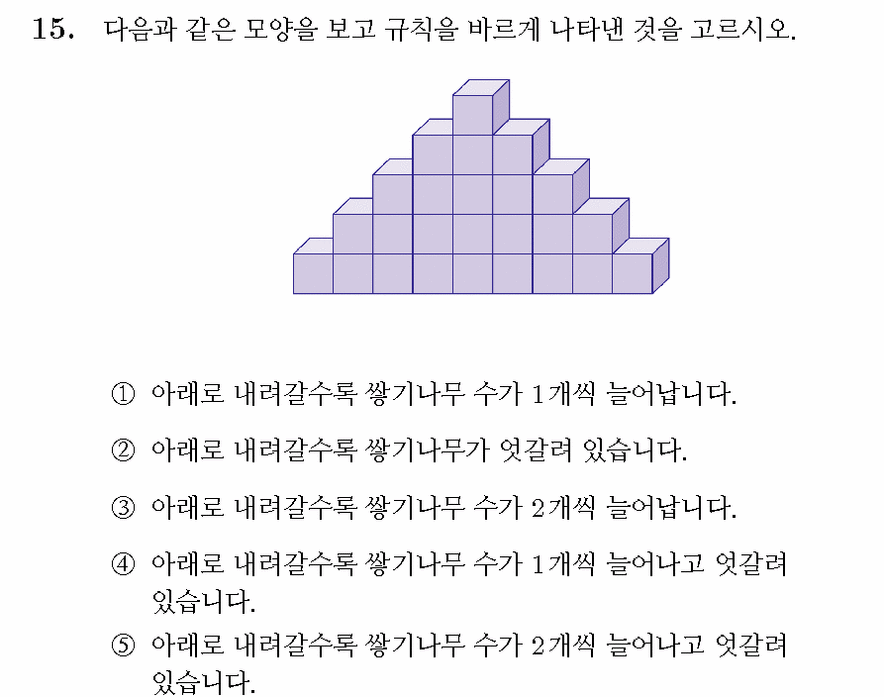 15. 다음과 같은 모양을 보고 규칙을 바르게 나타낸 것을 고르시오.

① 아래로 내려갈수록 쌓기나무 수가 1개씩 늘어납니다.

② 아래로 내려갈수록 쌓기나무가 엇갈려 있습니다.

③ 아래로 내려갈수록 쌓기나무 수가 2개씩 늘어납니다.

④ 아래로 내려갈수록 쌓기나무 수가 1개씩 늘어나고 엇갈려 있습니다.

⑤ 아래로 내려갈수록 쌓기나무 수가 2개씩 늘어나고 엇갈려 있습니다.